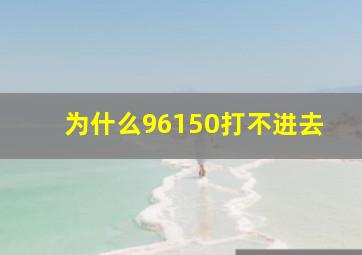 为什么96150打不进去